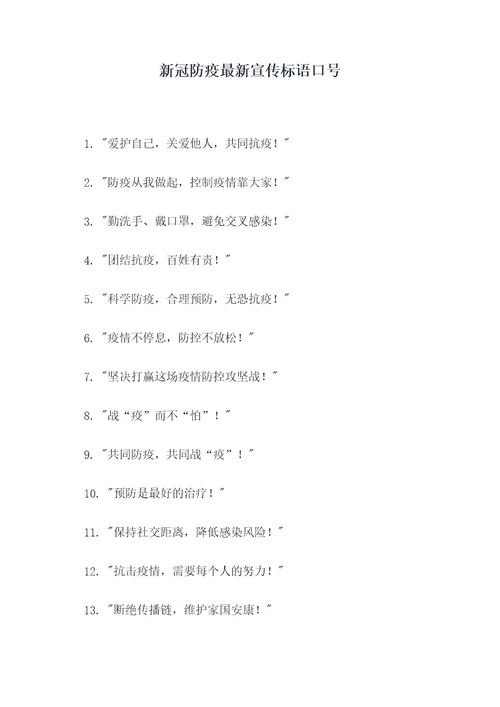 新冠防疫最新宣传标语口号

1. "爱护自己，关爱他人，共同抗疫！"

2. "防疫从我做起，控制疫情靠大家！"

3. "勤洗手、戴口罩，避免交叉感染！"

4. "团结抗疫，百姓有责！"

5. "科学防疫，合理预防，无恐抗疫！"

6. "疫情不停息，防控不放松！"

7. "坚决打赢这场疫情防控攻坚战！"

8. "战“疫”而不“怕”！"

9. "共同防疫，共同战“疫”！"

10. "预防是最好的治疗！"

11. "保持社交距离，降低感染风险！"

12. "抗击疫情，需要每个人的努力！"

13. "断绝传播链，维护家国安康！"